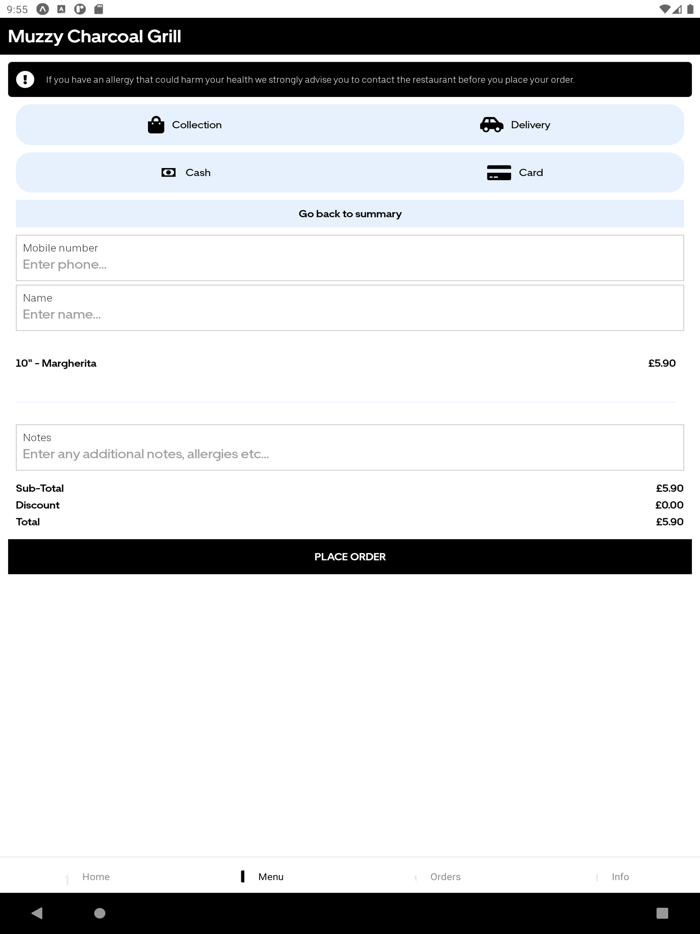 9:55

Muzzy Charcoal Grill

If you have an allergy that could harm your health we strongly advise you to contact the restaurant before you place your order.

Collection

Delivery

Cash

Card

Go back to summary

Mobile number
Enter phone...

Name
Enter name...

10" - Margherita £5.90

Notes
Enter any additional notes, allergies etc...

Sub-Total £5.90
Discount £0.00
Total £5.90

PLACE ORDER

Home Menu Orders Info